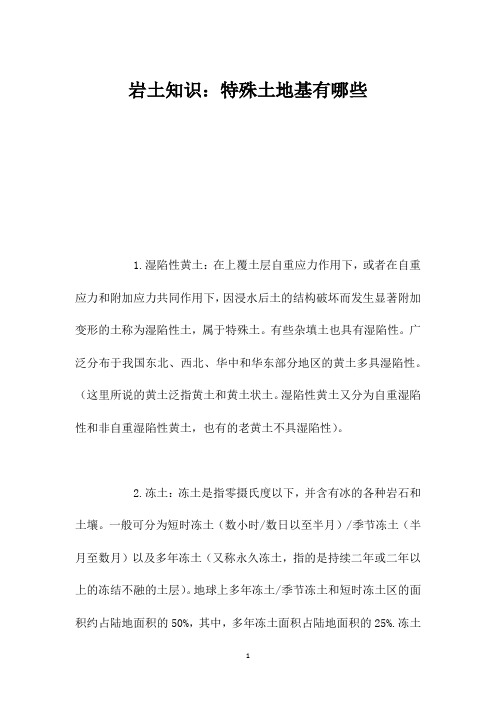 岩土知识：特殊土地基有哪些

1.湿陷性黄土：在上覆土层自重应力作用下，或者在自重应力和附加应力共同作用下，因浸水后土的结构破坏而发生显著附加变形的土称为湿陷性土，属于特殊土。有些杂填土也具有湿陷性。广泛分布于我国东北、西北、华中和华东部分地区的黄土多具湿陷性。（这里所说的黄土泛指黄土和黄土状土。湿陷性黄土又分为自重湿陷性和非自重湿陷性黄土，也有的老黄土不具湿陷性）。

2.冻土：冻土是指零摄氏度以下，并含有冰的各种岩石和土壤。一般可分为短时冻土（数小时/数日以至半月）/季节冻土（半月至数月）以及多年冻土（又称永久冻土，指的是持续二年或二年以上的冻结不融的土层）。地球上多年冻土/季节冻土和短时冻土区的面积约占陆地面积的 50%，其中，多年冻土面积占陆地面积的 25%.冻土

1